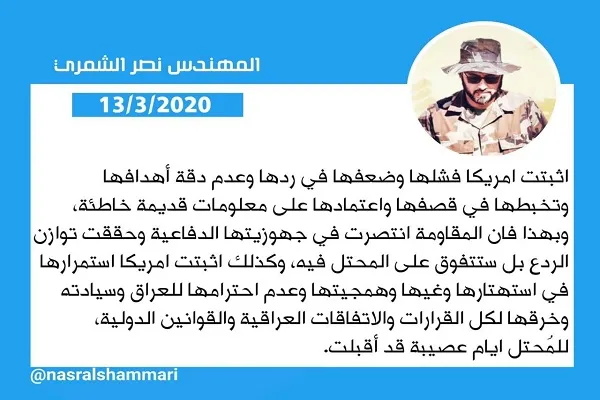 المهندس نصر الشمري

13/3/2020

اثبتت امريكا فشلها وضعفها في ردها وعدم دقة أهدافها وتخبطها في قصفها واعتمادها على معلومات قديمة خاطئة، وبهذا فان المقاومة انتصرت في جهوزيتها الدفاعية وحققت توازن الردع بل ستتفوق على المحتل فيه، وكذلك اثبتت امريكا استمرارها في استهتارها وغيها وهمجيتها وعدم احترامها للعراق وسيادته وخرقها لكل القرارات والاتفاقات العراقية والقوانين الدولية، للمُحتل ايام عصيبة قد أقبلت.

@nasralshammari